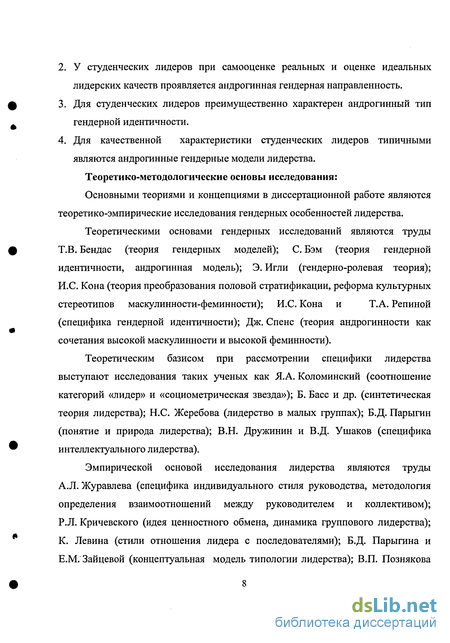 2. У студенческих лидеров при самооценке реальных и оценке идеальных лидерских качеств проявляется андрогинная гендерная направленность.

3. Для студенческих лидеров преимущественно характерен андрогинный тип гендерной идентичности.

4. Для качественной характеристики студенческих лидеров типичными являются андрогинные гендерные модели лидерства.

Теоретико-методологические основы исследования:

Основными теориями и концепциями в диссертационной работе являются теоретико-эмпирические исследования гендерных особенностей лидерства.

Теоретическими основами гендерных исследований являются труды Т.В. Бендас (теория гендерных моделей); С. Бэм (теория гендерной идентичности, андрогинная модель); Э. Игли (гендерно-ролевая теория); И.С. Кона (теория преобразования половой стратификации, реформа культурных стереотипов маскулинности-феминности); И.С. Кона и Т.А. Репиной (специфика гендерной идентичности); Дж. Спенс (теория андрогинности как сочетания высокой маскулинности и высокой феминности).

Теоретическим базисом при рассмотрении специфики лидерства выступают исследования таких ученых как Я.А. Коломинский (соотношение категорий «лидер» и «социометрическая звезда»); Б. Басс и др. (синтетическая теория лидерства); Н.С. Жеребова (лидерство в малых группах); Б.Д. Парыгин (понятие и природа лидерства); В.Н. Дружинин и В.Д. Ушаков (специфика интеллектуального лидерства).

Эмпирической основой исследования лидерства являются труды А.Л. Журавлева (специфика индивидуального стиля руководства, методология определения взаимоотношений между руководителем и коллективом); Р.Л. Кричевского (идея ценностного обмена, динамика группового лидерства); К. Левина (стили отношения лидера с последователями); Б.Д. Парыгина и Е.М. Зайцевой (концептуальная модель типологии лидерства); В.П. Познякова

8

dsLib.net
библиотека диссертаций